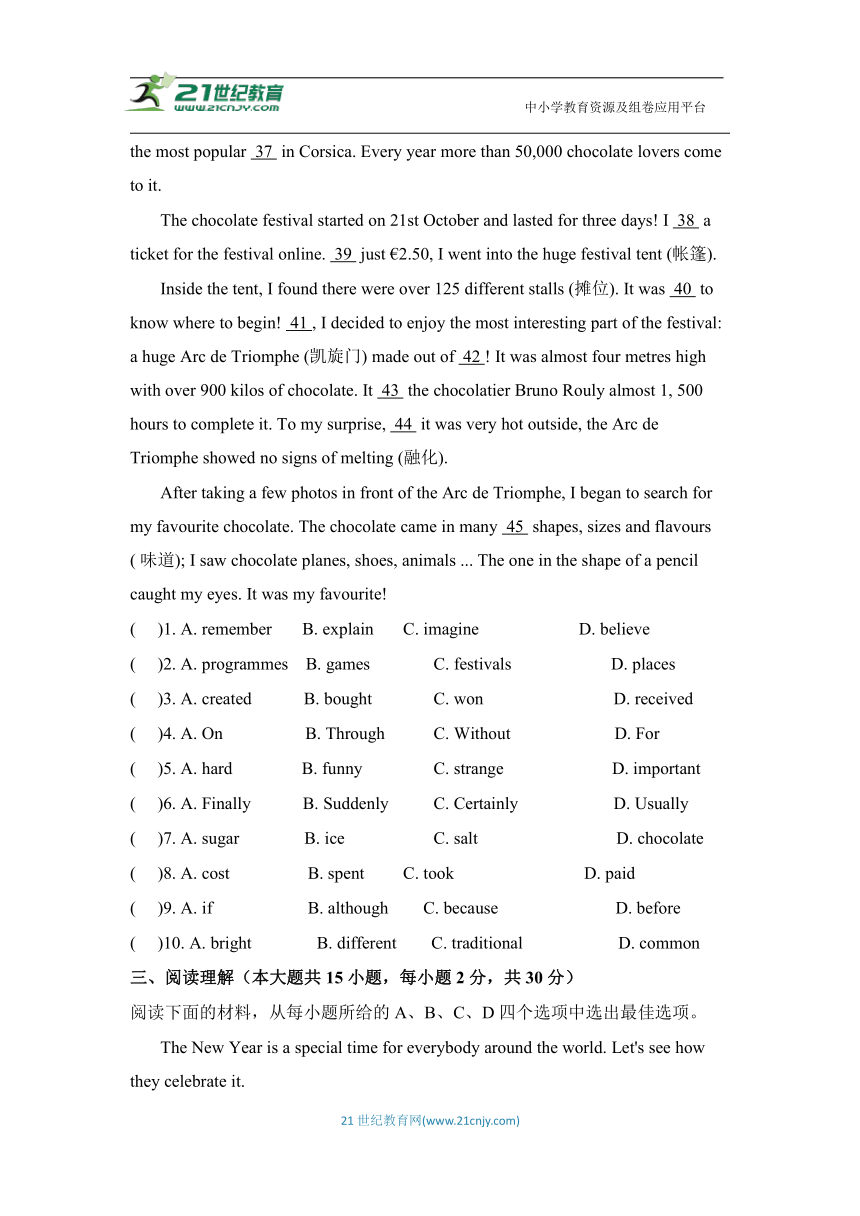 21世纪教育
www.21cnjy.com
中小学教育资源及组卷应用平台

the most popular 37 in Corsica. Every year more than 50,000 chocolate lovers come to it.

The chocolate festival started on 21st October and lasted for three days! I 38 a ticket for the festival online. 39 just €2.50, I went into the huge festival tent (帐篷).

Inside the tent, I found there were over 125 different stalls (摊位). It was 40 to know where to begin! 41 , I decided to enjoy the most interesting part of the festival: a huge Arc de Triomphe (凯旋门) made out of 42 ! It was almost four metres high with over 900 kilos of chocolate. It 43 the chocolatier Bruno Rouly almost 1, 500 hours to complete it. To my surprise, 44 it was very hot outside, the Arc de Triomphe showed no signs of melting (融化).

After taking a few photos in front of the Arc de Triomphe, I began to search for my favourite chocolate. The chocolate came in many 45 shapes, sizes and flavours ( 味道); I saw chocolate planes, shoes, animals ... The one in the shape of a pencil caught my eyes. It was my favourite!

( )1. A. remember B. explain C. imagine D. believe
( )2. A. programmes B. games C. festivals D. places
( )3. A. created B. bought C. won D. received
( )4. A. On B. Through C. Without D. For
( )5. A. hard B. funny C. strange D. important
( )6. A. Finally B. Suddenly C. Certainly D. Usually
( )7. A. sugar B. ice C. salt D. chocolate
( )8. A. cost B. spent C. took D. paid
( )9. A. if B. although C. because D. before
( )10. A. bright B. different C. traditional D. common

三、阅读理解（本大题共 15 小题，每小题 2 分，共 30 分）
阅读下面的材料，从每小题所给的 A、B、C、D 四个选项中选出最佳选项。

The New Year is a special time for everybody around the world. Let's see how they celebrate it.

21 世纪教育网(www.21cnjy.com)